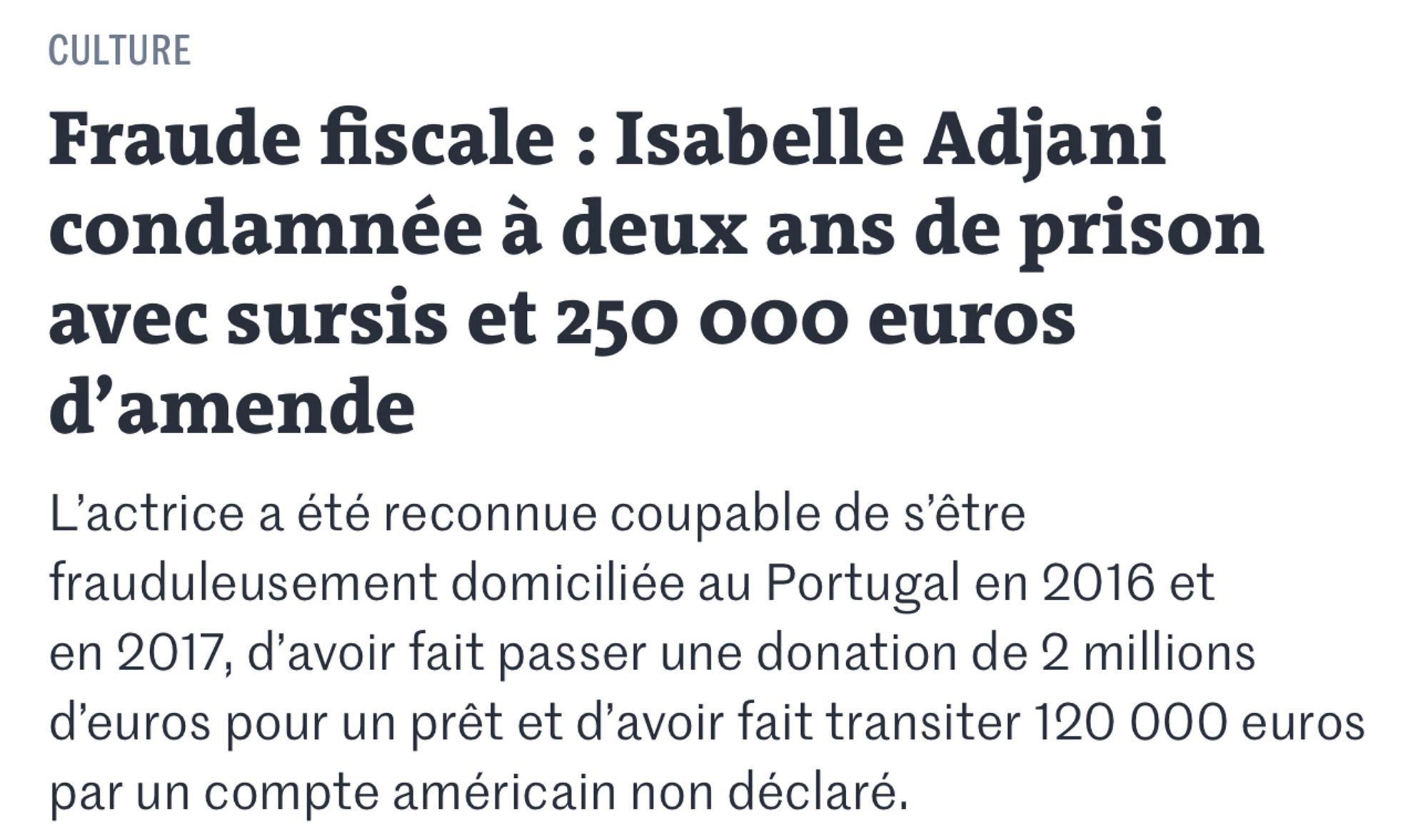 CULTURE

Fraude fiscale : Isabelle Adjani condamnée à deux ans de prison avec sursis et 250 000 euros d’amende

L’actrice a été reconnue coupable de s’être frauduleusement domiciliée au Portugal en 2016 et en 2017, d’avoir fait passer une donation de 2 millions d’euros pour un prêt et d’avoir fait transiter 120 000 euros par un compte américain non déclaré.